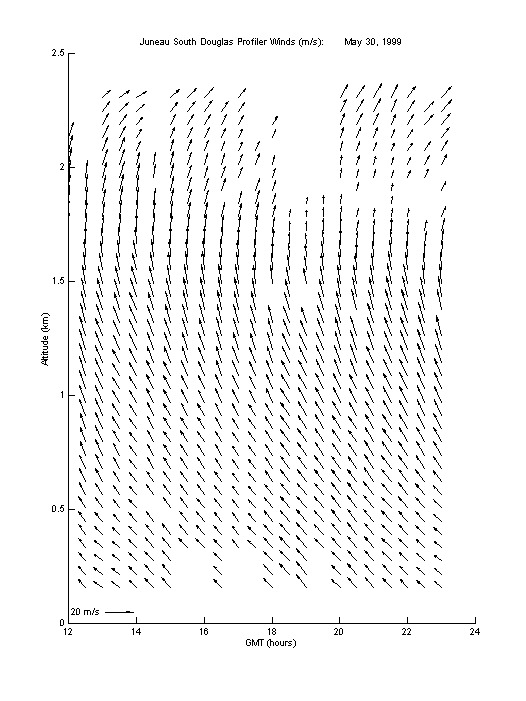 Juneau South Douglas Profiler Winds (m/s): May 30, 1999

2.5
2
1.5
1
0.5
0

Altitude (km)

20 m/s

12
14
16
18
20
22
24

GMT (hours)